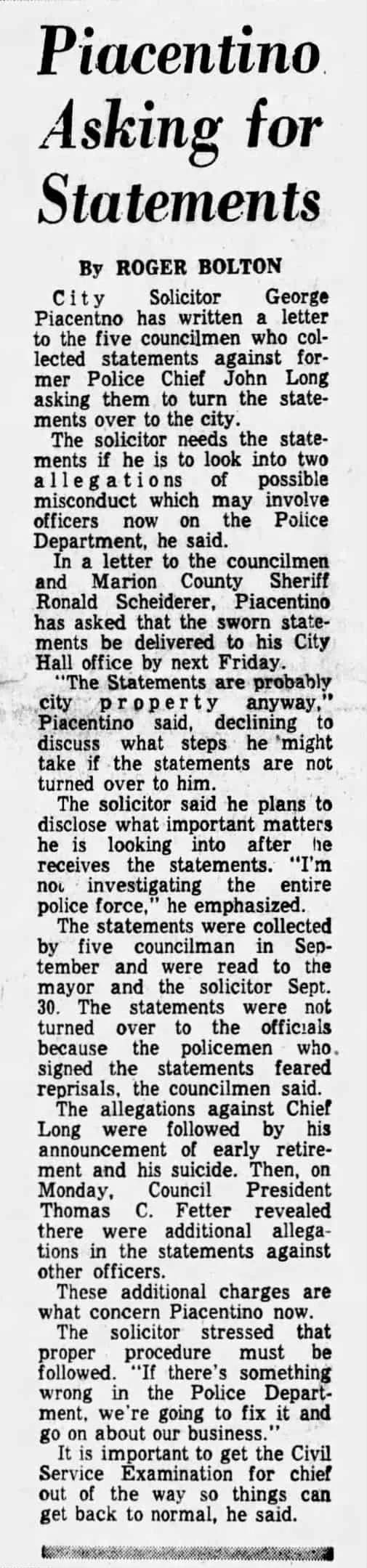 Piacentino Asking for Statements

By ROGER BOLTON

City Solicitor George Piacentno has written a letter to the five councilmen who collected statements against former Police Chief John Long asking them to turn the statements over to the city.

The solicitor needs the statements if he is to look into two allegations of possible misconduct which may involve officers now on the Police Department, he said.

In a letter to the councilmen and Marion County Sheriff Ronald Scheiderer, Piacentino has asked that the sworn statements be delivered to his City Hall office by next Friday.

"The Statements are probably city property anyway," Piacentino said, declining to discuss what steps he might take if the statements are not turned over to him.

The solicitor said he plans to disclose what important matters he is looking into after he receives the statements. "I'm not investigating the entire police force," he emphasized.

The statements were collected by five councilman in September and were read to the mayor and the solicitor Sept. 30. The statements were not turned over to the officials because the policemen who signed the statements feared reprisals, the councilmen said.

The allegations against Chief Long were followed by his announcement of early retirement and his suicide. Then, on Monday, Council President Thomas C. Fetter revealed there were additional allegations in the statements against other officers.

These additional charges are what concern Piacentino now.

The solicitor stressed that proper procedure must be followed. "If there's something wrong in the Police Department, we're going to fix it and go on about our business."

It is important to get the Civil Service Examination for chief out of the way so things can get back to normal, he said.